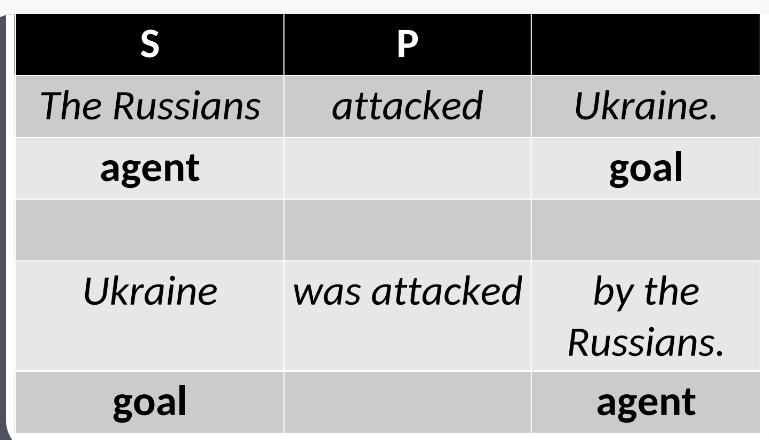 | S | P | |
|---|---|---|
| The Russians | attacked | Ukraine. |
| agent | | goal |
| | | |
| Ukraine | was attacked | by the Russians. |
| goal | | agent |